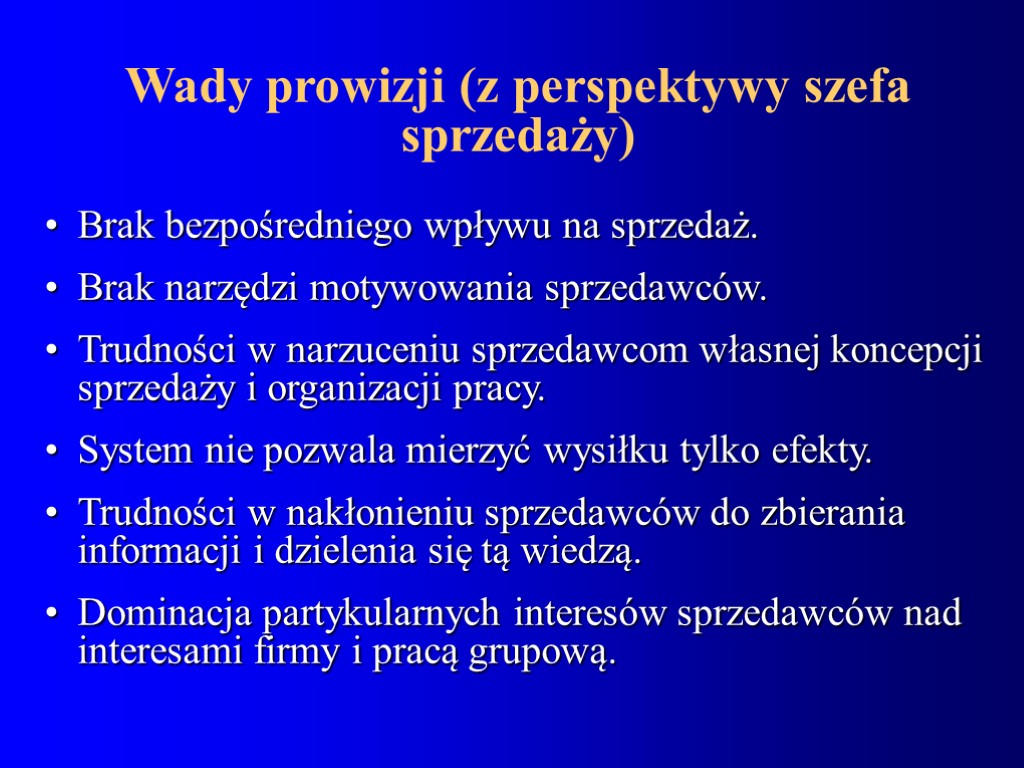 Wady prowizji (z perspektywy szefa sprzedaży)

• Brak bezpośredniego wpływu na sprzedaż.

• Brak narzędzi motywowania sprzedawców.

• Trudności w narzuceniu sprzedawcom własnej koncepcji sprzedaży i organizacji pracy.

• System nie pozwala mierzyć wysiłku tylko efekty.

• Trudności w nakłonieniu sprzedawców do zbierania informacji i dzielenia się tą wiedzą.

• Dominacja partykularnych interesów sprzedawców nad interesami firmy i pracą grupową.